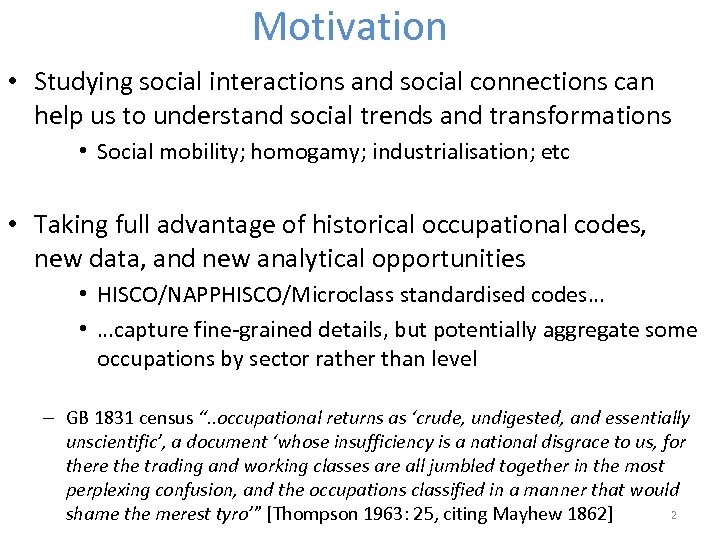 Motivation

• Studying social interactions and social connections can help us to understand social trends and transformations

• Social mobility; homogamy; industrialisation; etc

• Taking full advantage of historical occupational codes, new data, and new analytical opportunities

• HISCO/NAPPHISCO/Microclass standardised codes…

• …capture fine-grained details, but potentially aggregate some occupations by sector rather than level

– GB 1831 census “..occupational returns as ‘crude, undigested, and essentially unscientific’, a document ‘whose insufficiency is a national disgrace to us, for there the trading and working classes are all jumbled together in the most perplexing confusion, and the occupations classified in a manner that would shame the merest tyro’” [Thompson 1963: 25, citing Mayhew 1862]

2